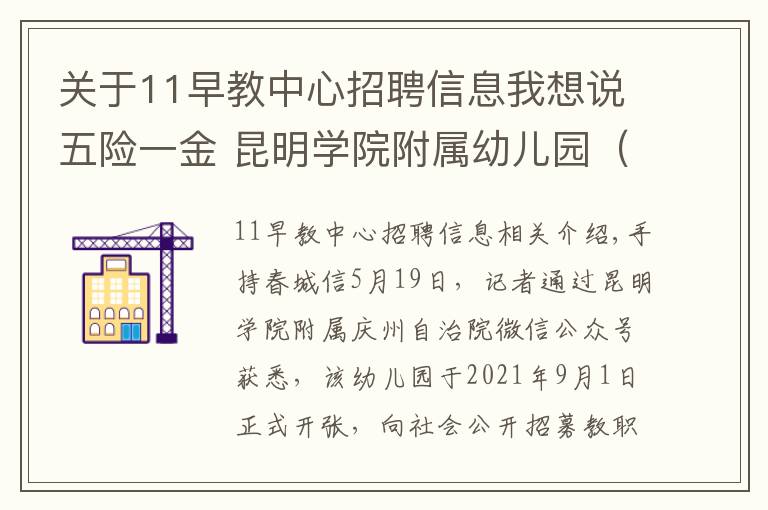 关于11早教中心招聘信息我想说五险一金 昆明学院附属幼儿园（

11早教中心招聘信息相关介绍，手持春城信5月19日，记者通过昆明学院附属庆州自治院微信公众号获悉，该幼儿园于2021年9月1日正式开张，向社会公开招募教职